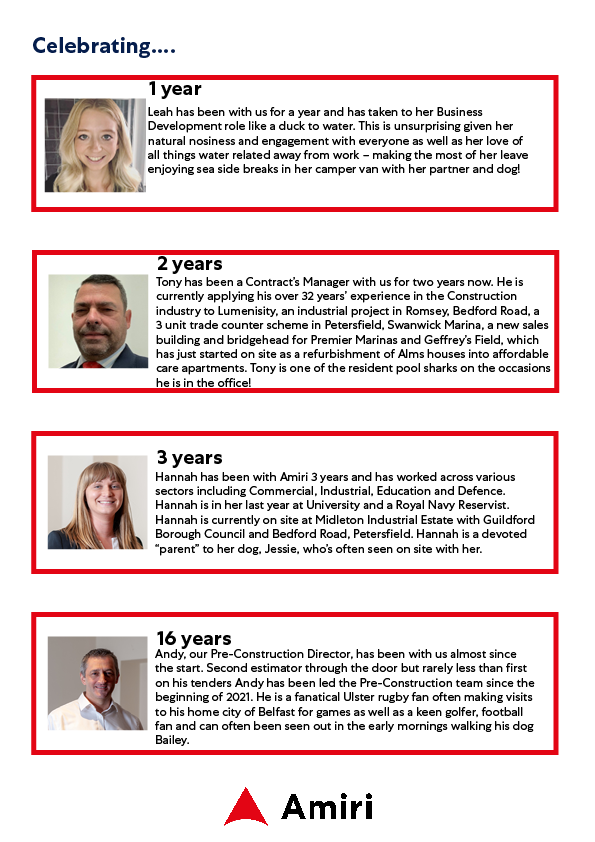 Celebrating....

1 year
Leah has been with us for a year and has taken to her Business Development role like a duck to water. This is unsurprising given her natural nosiness and engagement with everyone as well as her love of all things water related away from work – making the most of her leave enjoying sea side breaks in her camper van with her partner and dog!

2 years
Tony has been a Contract's Manager with us for two years now. He is currently applying his over 32 years' experience in the Construction industry to Lumenisity, an industrial project in Romsey, Bedford Road, a 3 unit trade counter scheme in Petersfield, Swanwick Marina, a new sales building and bridgehead for Premier Marinas and Geffrey's Field, which has just started on site as a refurbishment of Alms houses into affordable care apartments. Tony is one of the resident pool sharks on the occasions he is in the office!

3 years
Hannah has been with Amiri 3 years and has worked across various sectors including Commercial, Industrial, Education and Defence. Hannah is in her last year at University and a Royal Navy Reservist. Hannah is currently on site at Midleton Industrial Estate with Guildford Borough Council and Bedford Road, Petersfield. Hannah is a devoted "parent" to her dog, Jessie, who's often seen on site with her.

16 years
Andy, our Pre-Construction Director, has been with us almost since the start. Second estimator through the door but rarely less than first on his tenders Andy has been led the Pre-Construction team since the beginning of 2021. He is a fanatical Ulster rugby fan often making visits to his home city of Belfast for games as well as a keen golfer, football fan and can often been seen out in the early mornings walking his dog Bailey.

Amiri